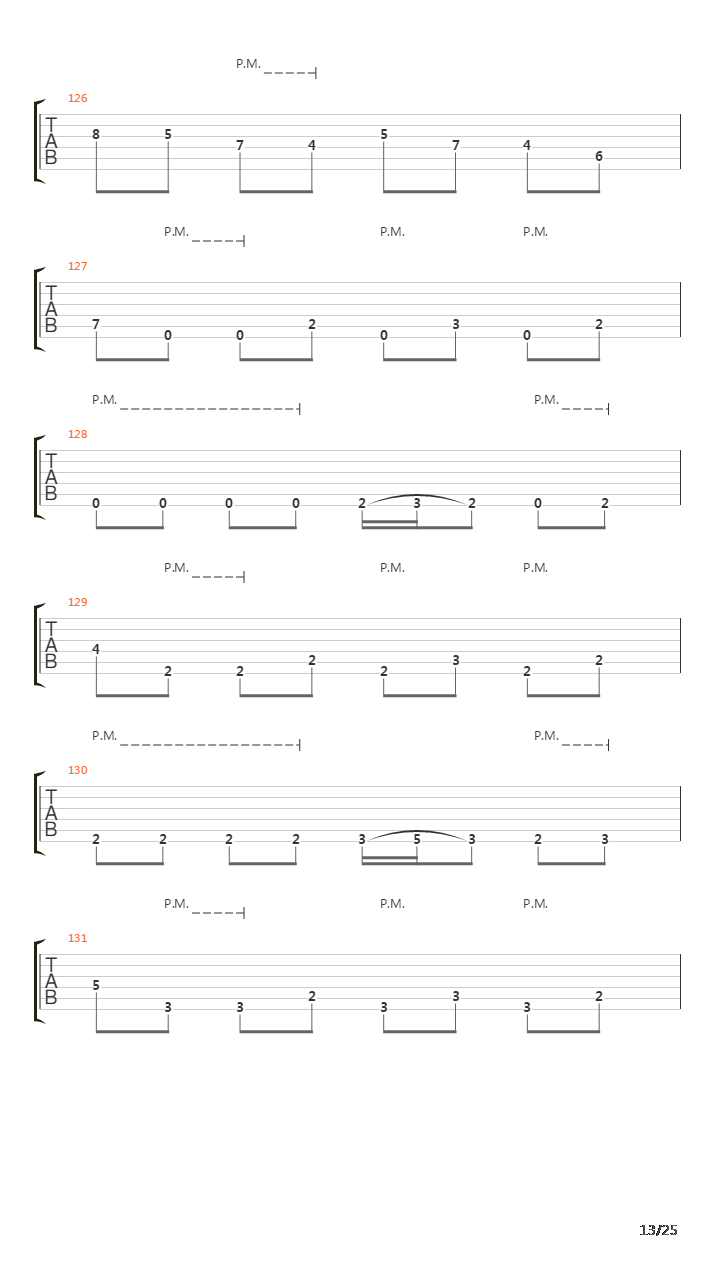 P.M.
126
T
A
B
8 5 7 4 5 7 4 6

P.M. P.M. P.M.
127
T
A
B
7 0 0 2 0 3 0 2

P.M. P.M.
128
T
A
B
0 0 0 0 2 3 2 0 2

P.M. P.M. P.M.
129
T
A
B
4 2 2 2 2 3 2 2

P.M. P.M.
130
T
A
B
2 2 2 2 3 5 3 2 3

P.M. P.M. P.M.
131
T
A
B
5 3 3 2 3 3 3 2

13/25